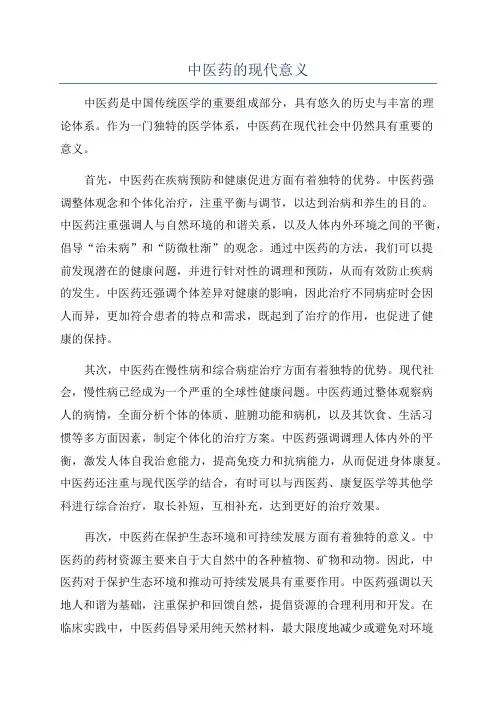 中医药的现代意义

中医药是中国传统医学的重要组成部分，具有悠久的历史与丰富的理论体系。作为一门独特的医学体系，中医药在现代社会中仍然具有重要的意义。

首先，中医药在疾病预防和健康促进方面有着独特的优势。中医药强调整体观念和个体化治疗，注重平衡与调节，以达到治病和养生的目的。中医药注重强调人与自然环境的和谐关系，以及人体内外环境之间的平衡，倡导“治未病”和“防微杜渐”的观念。通过中医药的方法，我们可以提前发现潜在的健康问题，并进行针对性的调理和预防，从而有效防止疾病的发生。中医药还强调个体差异对健康的影响，因此治疗不同病症时会因人而异，更加符合患者的特点和需求，既起到了治疗的作用，也促进了健康的保持。

其次，中医药在慢性病和综合病症治疗方面有着独特的优势。现代社会，慢性病已经成为一个严重的全球性健康问题。中医药通过整体观察病人的病情，全面分析个体的体质、脏腑功能和病机，以及其饮食、生活习惯等多方面因素，制定个体化的治疗方案。中医药强调调理人体内外的平衡，激发人体自我治愈能力，提高免疫力和抗病能力，从而促进身体康复。中医药还注重与现代医学的结合，有时可以与西医药、康复医学等其他学科进行综合治疗，取长补短，互相补充，达到更好的治疗效果。

再次，中医药在保护生态环境和可持续发展方面有着独特的意义。中医药的药材资源主要来自于大自然中的各种植物、矿物和动物。因此，中医药对于保护生态环境和推动可持续发展具有重要作用。中医药强调以天地人和谐为基础，注重保护和回馈自然，提倡资源的合理利用和开发。在临床实践中，中医药倡导采用纯天然材料，最大限度地减少或避免对环境